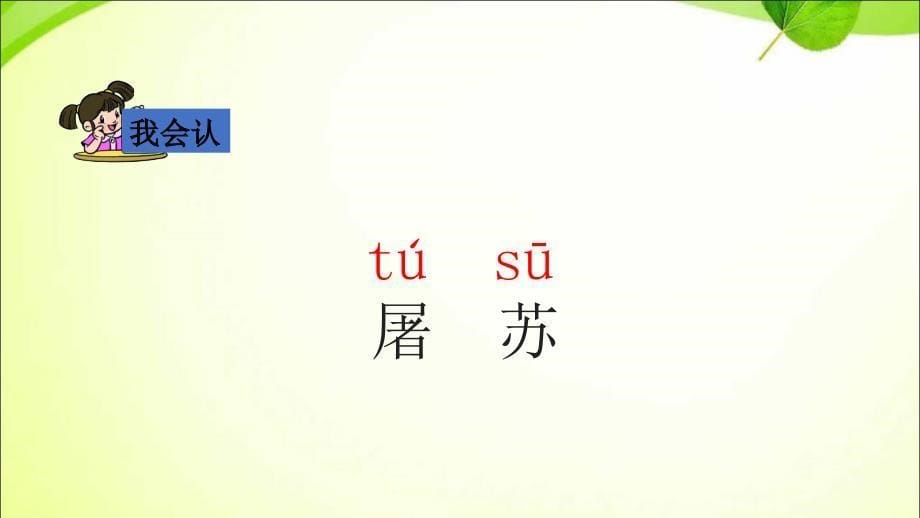 我会认

tú sū
屠 苏